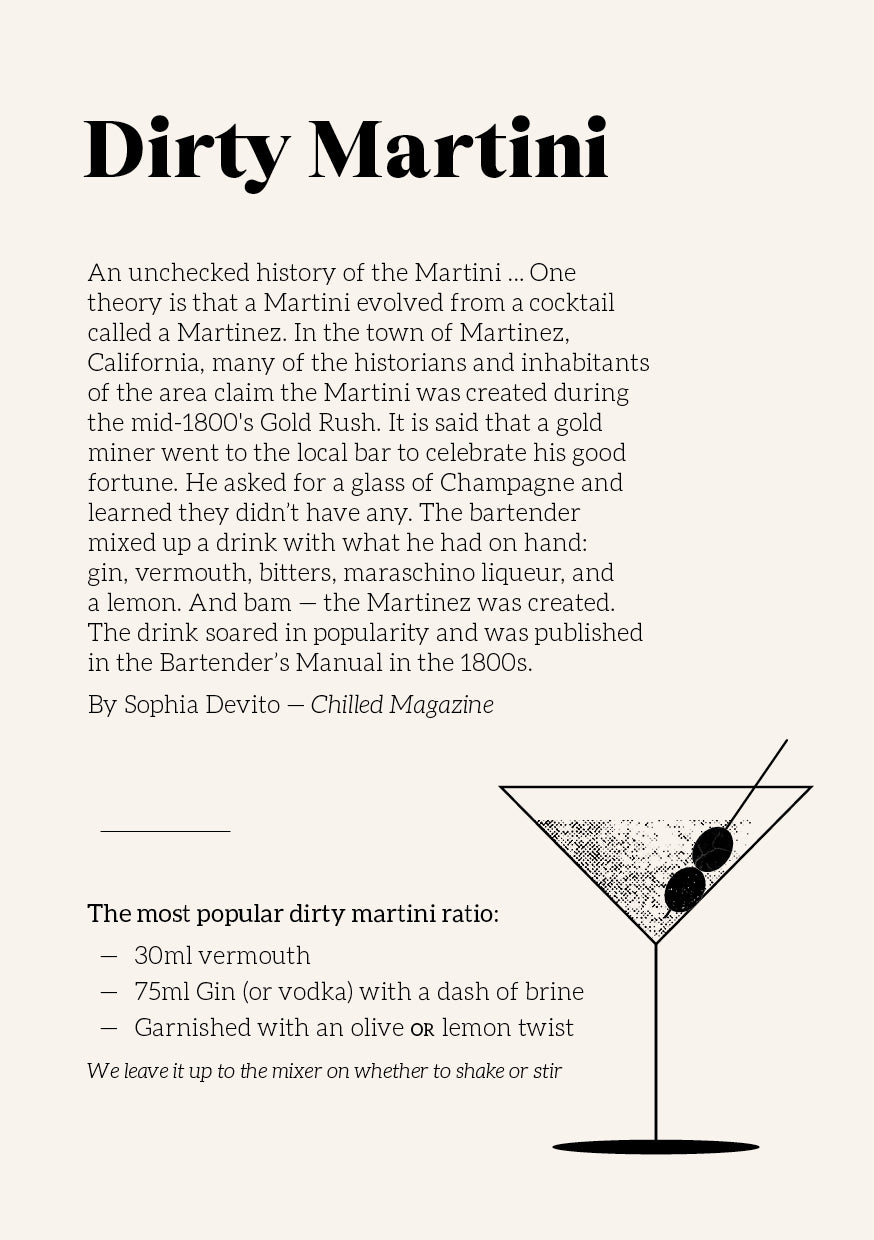 Dirty Martini

An unchecked history of the Martini ... One theory is that a Martini evolved from a cocktail called a Martinez. In the town of Martinez, California, many of the historians and inhabitants of the area claim the Martini was created during the mid-1800's Gold Rush. It is said that a gold miner went to the local bar to celebrate his good fortune. He asked for a glass of Champagne and learned they didn't have any. The bartender mixed up a drink with what he had on hand: gin, vermouth, bitters, maraschino liqueur, and a lemon. And bam — the Martinez was created. The drink soared in popularity and was published in the Bartender's Manual in the 1800s.

By Sophia Devito — Chilled Magazine

The most popular dirty martini ratio:

— 30ml vermouth
— 75ml Gin (or vodka) with a dash of brine
— Garnished with an olive OR lemon twist

We leave it up to the mixer on whether to shake or stir